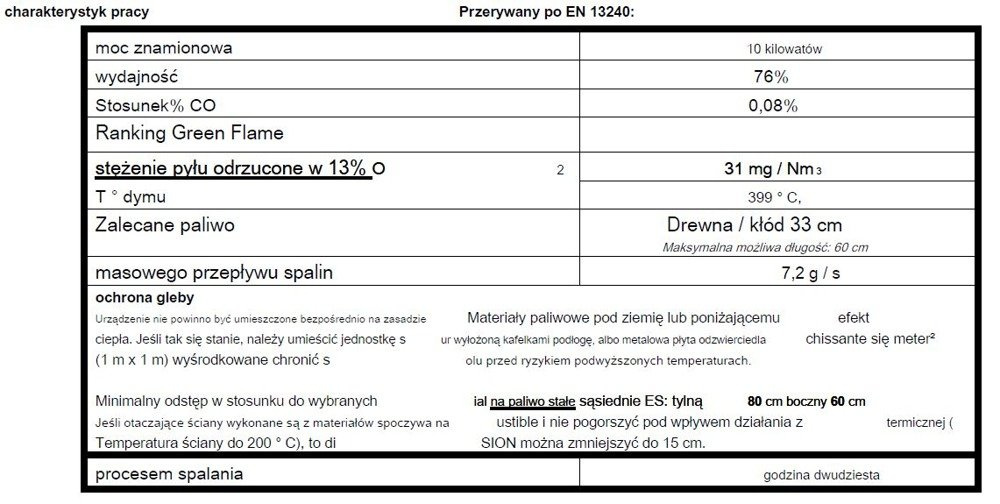 charakterystyk pracy

Przerywany po EN 13240:

| | |
|---|---|
| moc znamionowa | 10 kilowatów |
| wydajność | 76% |
| Stosunek% CO | 0,08% |
| Ranking Green Flame | |
| stężenie pyłu odrzucone w 13% O 2 | 31 mg / Nm 3 |
| T ° dymu | 399 ° C, |
| Zalecane paliwo | Drewna / kłód 33 cm Maksymalna możliwa długość: 60 cm |
| masowego przepływu spalin | 7,2 g / s |

ochrona gleby

Urządzenie nie powinno być umieszczone bezpośrednio na zasadzie Materiały paliwowe pod ziemię lub poniżającemu efekt ciepła. Jeśli tak się stanie, należy umieścić jednostkę s ur wyłożoną kafelkami podłogę, albo metalowa płyta odzwierciedla chissante się meter² (1 m x 1 m) wyśrodkowane chronić s olu przed ryzykiem podwyższonych temperaturach.

Minimalny odstęp w stosunku do wybranych ial na paliwo stałe sąsiednie ES: tylną 80 cm boczny 60 cm
Jeśli otaczające ściany wykonane są z materiałów spoczywa na ustible i nie pogorszyć pod wpływem działania z termicznej ( Temperatura ściany do 200 ° C), to di SION można zmniejszyć do 15 cm.

| | |
|---|---|
| procesem spalania | godzina dwudziesta |